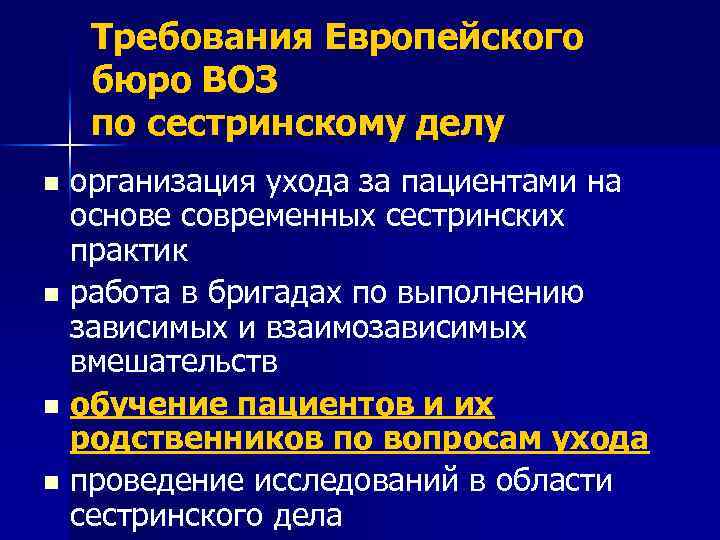 Требования Европейского бюро ВОЗ
по сестринскому делу

- организация ухода за пациентами на основе современных сестринских практик
- работа в бригадах по выполнению зависимых и взаимозависимых вмешательств
- обучение пациентов и их родственников по вопросам ухода
- проведение исследований в области сестринского дела